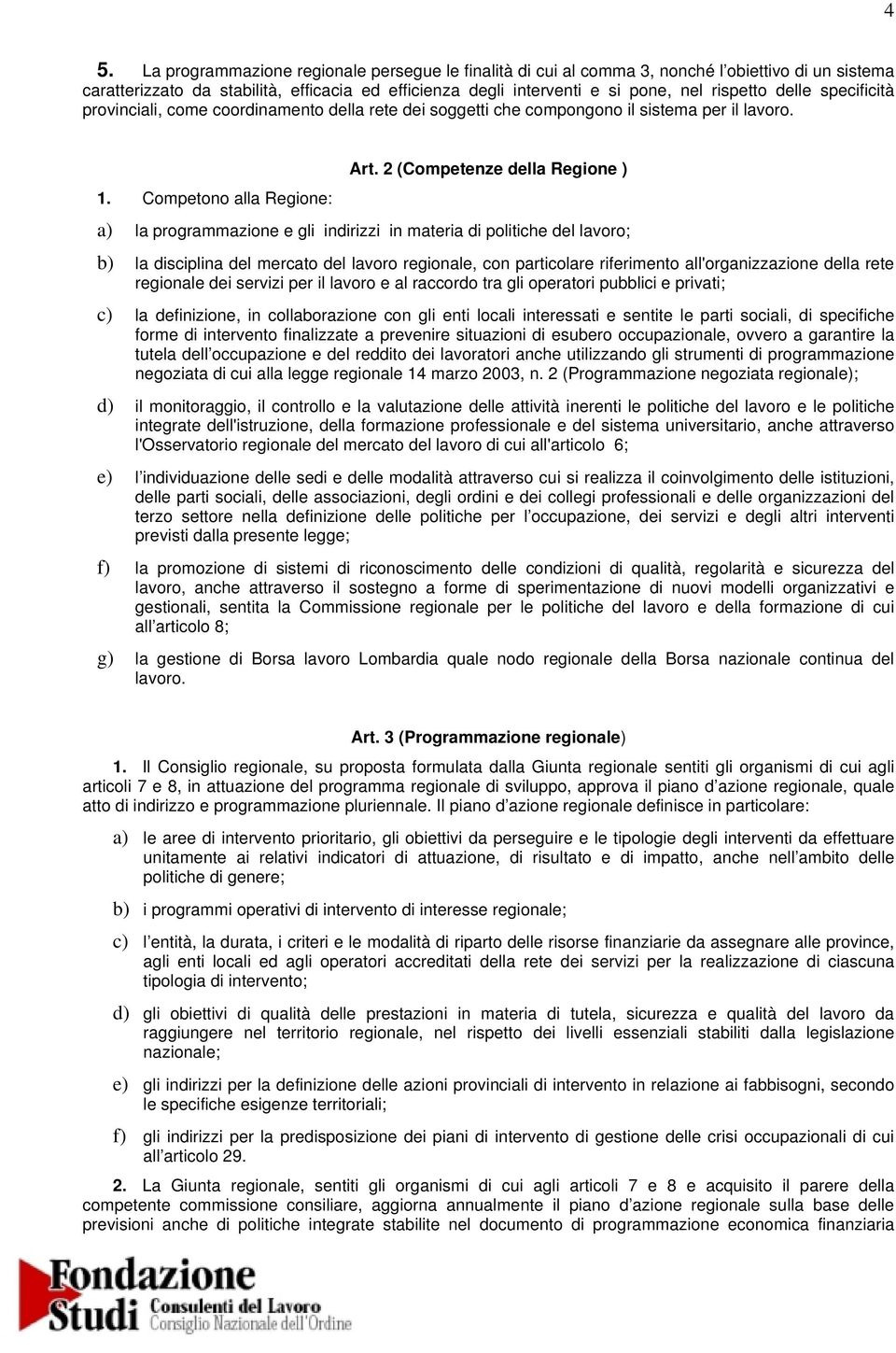 4

5. La programmazione regionale persegue le finalità di cui al comma 3, nonché l'obiettivo di un sistema caratterizzato da stabilità, efficacia ed efficienza degli interventi e si pone, nel rispetto delle specificità provinciali, come coordinamento della rete dei soggetti che compongono il sistema per il lavoro.

Art. 2 (Competenze della Regione )

1. Competono alla Regione:

a) la programmazione e gli indirizzi in materia di politiche del lavoro;

b) la disciplina del mercato del lavoro regionale, con particolare riferimento all'organizzazione della rete regionale dei servizi per il lavoro e al raccordo tra gli operatori pubblici e privati;

c) la definizione, in collaborazione con gli enti locali interessati e sentite le parti sociali, di specifiche forme di intervento finalizzate a prevenire situazioni di esubero occupazionale, ovvero a garantire la tutela dell'occupazione e del reddito dei lavoratori anche utilizzando gli strumenti di programmazione negoziata di cui alla legge regionale 14 marzo 2003, n. 2 (Programmazione negoziata regionale);

d) il monitoraggio, il controllo e la valutazione delle attività inerenti le politiche del lavoro e le politiche integrate dell'istruzione, della formazione professionale e del sistema universitario, anche attraverso l'Osservatorio regionale del mercato del lavoro di cui all'articolo 6;

e) l'individuazione delle sedi e delle modalità attraverso cui si realizza il coinvolgimento delle istituzioni, delle parti sociali, delle associazioni, degli ordini e dei collegi professionali e delle organizzazioni del terzo settore nella definizione delle politiche per l'occupazione, dei servizi e degli altri interventi previsti dalla presente legge;

f) la promozione di sistemi di riconoscimento delle condizioni di qualità, regolarità e sicurezza del lavoro, anche attraverso il sostegno a forme di sperimentazione di nuovi modelli organizzativi e gestionali, sentita la Commissione regionale per le politiche del lavoro e della formazione di cui all'articolo 8;

g) la gestione di Borsa lavoro Lombardia quale nodo regionale della Borsa nazionale continua del lavoro.

Art. 3 (Programmazione regionale)

1. Il Consiglio regionale, su proposta formulata dalla Giunta regionale sentiti gli organismi di cui agli articoli 7 e 8, in attuazione del programma regionale di sviluppo, approva il piano d'azione regionale, quale atto di indirizzo e programmazione pluriennale. Il piano d'azione regionale definisce in particolare:

a) le aree di intervento prioritario, gli obiettivi da perseguire e le tipologie degli interventi da effettuare unitamente ai relativi indicatori di attuazione, di risultato e di impatto, anche nell'ambito delle politiche di genere;

b) i programmi operativi di intervento di interesse regionale;

c) l'entità, la durata, i criteri e le modalità di riparto delle risorse finanziarie da assegnare alle province, agli enti locali ed agli operatori accreditati della rete dei servizi per la realizzazione di ciascuna tipologia di intervento;

d) gli obiettivi di qualità delle prestazioni in materia di tutela, sicurezza e qualità del lavoro da raggiungere nel territorio regionale, nel rispetto dei livelli essenziali stabiliti dalla legislazione nazionale;

e) gli indirizzi per la definizione delle azioni provinciali di intervento in relazione ai fabbisogni, secondo le specifiche esigenze territoriali;

f) gli indirizzi per la predisposizione dei piani di intervento di gestione delle crisi occupazionali di cui all'articolo 29.

2. La Giunta regionale, sentiti gli organismi di cui agli articoli 7 e 8 e acquisito il parere della competente commissione consiliare, aggiorna annualmente il piano d'azione regionale sulla base delle previsioni anche di politiche integrate stabilite nel documento di programmazione economica finanziaria

Fondazione Studi Consulenti del Lavoro Consiglio Nazionale dell'Ordine